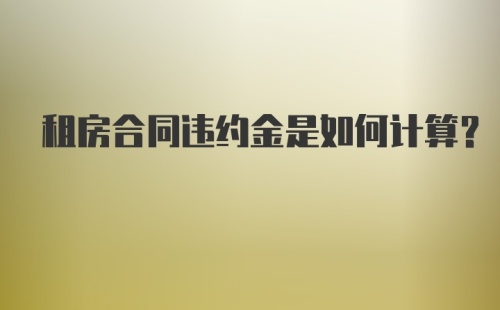 租房合同违约金是如何计算?